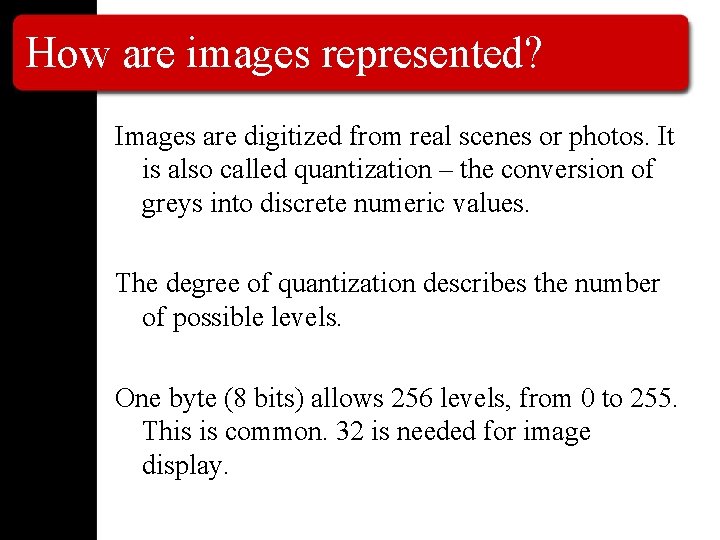 How are images represented?

Images are digitized from real scenes or photos. It is also called quantization – the conversion of greys into discrete numeric values.

The degree of quantization describes the number of possible levels.

One byte (8 bits) allows 256 levels, from 0 to 255. This is common. 32 is needed for image display.